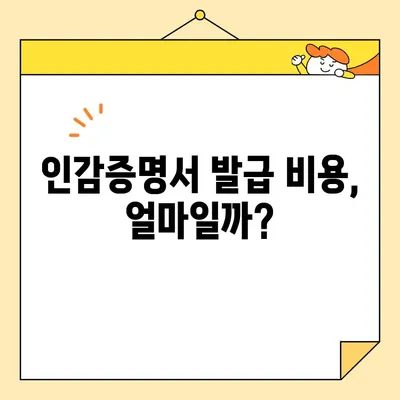 인감증명서 발급 비용, 얼마일까?